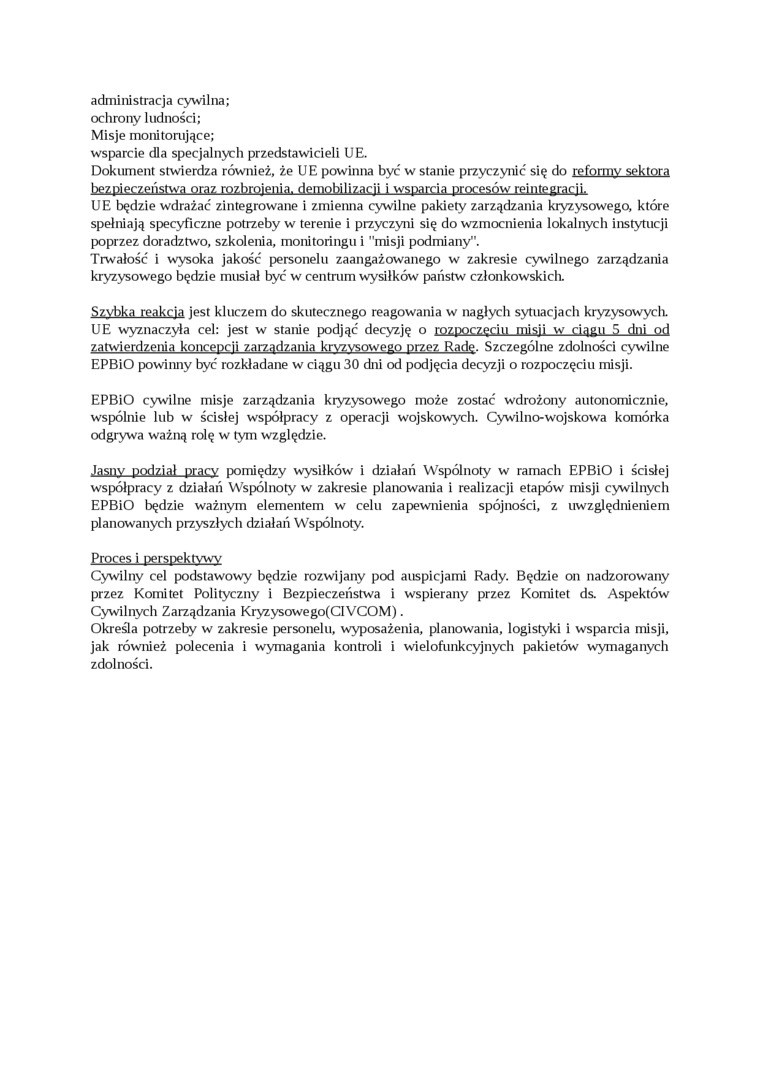 administracja cywilna;
ochrony ludności;
Misje monitorujące;
wsparcie dla specjalnych przedstawicieli UE.
Dokument stwierdza również, że UE powinna być w stanie przyczynić się do reformy sektora bezpieczeństwa oraz rozbrojenia, demobilizacji i wsparcia procesów reintegracji.
UE będzie wdrażać zintegrowane i zmienna cywilne pakiety zarządzania kryzysowego, które spełniają specyficzne potrzeby w terenie i przyczyni się do wzmocnienia lokalnych instytucji poprzez doradztwo, szkolenia, monitoringu i "misji podmiany".
Trwałość i wysoka jakość personelu zaangażowanego w zakresie cywilnego zarządzania kryzysowego będzie musiał być w centrum wysiłków państw członkowskich.

Szybka reakcja jest kluczem do skutecznego reagowania w nagłych sytuacjach kryzysowych. UE wyznaczyła cel: jest w stanie podjąć decyzję o rozpoczęciu misji w ciągu 5 dni od zatwierdzenia koncepcji zarządzania kryzysowego przez Radę. Szczególne zdolności cywilne EPBiO powinny być rozkładane w ciągu 30 dni od podjęcia decyzji o rozpoczęciu misji.

EPBiO cywilne misje zarządzania kryzysowego może zostać wdrożony autonomicznie, wspólnie lub w ścisłej współpracy z operacji wojskowych. Cywilno-wojskowa komórka odgrywa ważną rolę w tym względzie.

Jasny podział pracy pomiędzy wysiłków i działań Wspólnoty w ramach EPBiO i ścisłej współpracy z działań Wspólnoty w zakresie planowania i realizacji etapów misji cywilnych EPBiO będzie ważnym elementem w celu zapewnienia spójności, z uwzględnieniem planowanych przyszłych działań Wspólnoty.

Proces i perspektywy
Cywilny cel podstawowy będzie rozwijany pod auspicjami Rady. Będzie on nadzorowany przez Komitet Polityczny i Bezpieczeństwa i wspierany przez Komitet ds. Aspektów Cywilnych Zarządzania Kryzysowego(CIVCOM) .
Określa potrzeby w zakresie personelu, wyposażenia, planowania, logistyki i wsparcia misji, jak również polecenia i wymagania kontroli i wielofunkcyjnych pakietów wymaganych zdolności.